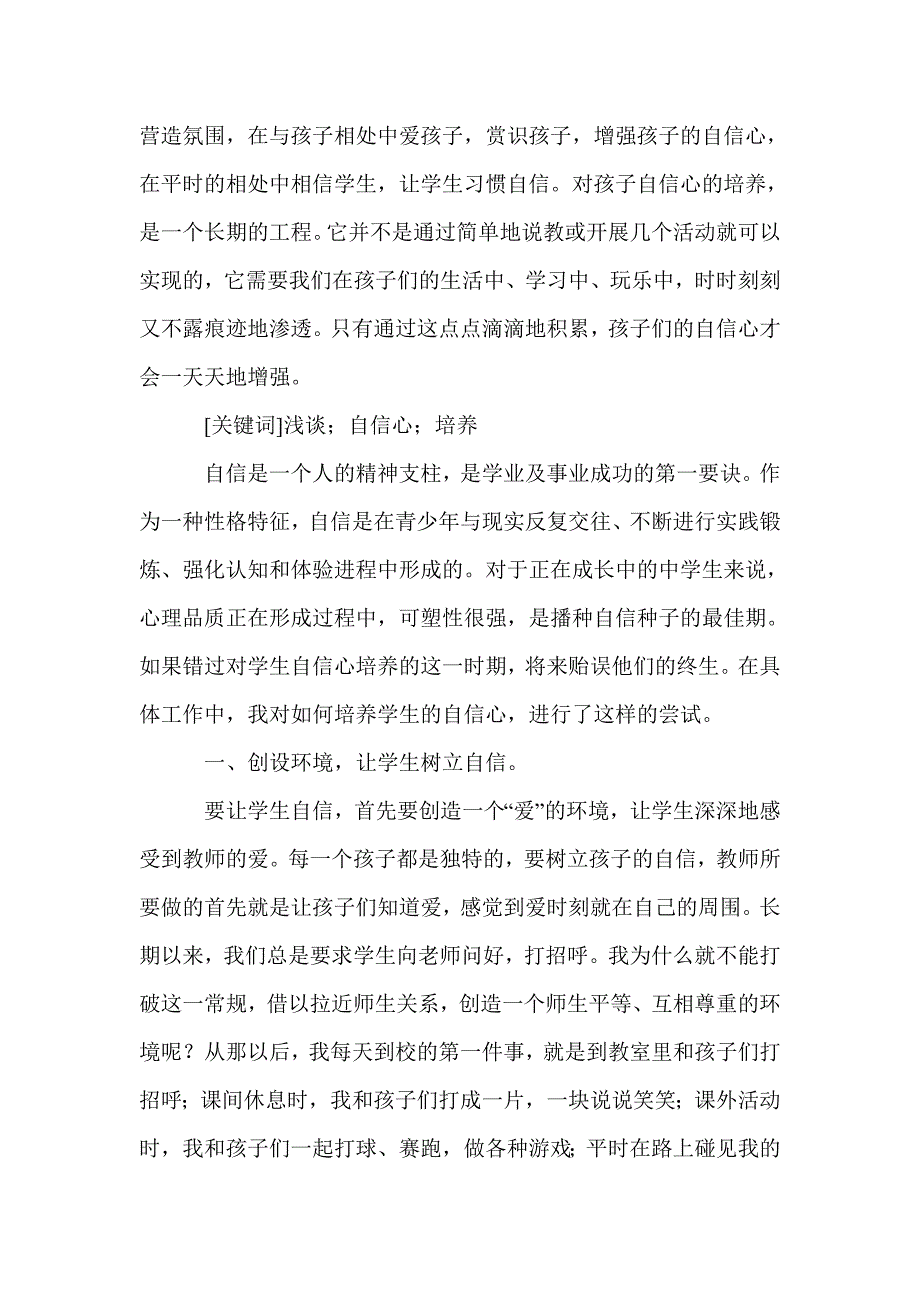 营造氛围，在与孩子相处中爱孩子，赏识孩子，增强孩子的自信心，在平时的相处中相信学生，让学生习惯自信。对孩子自信心的培养，是一个长期的工程。它并不是通过简单地说教或开展几个活动就可以实现的，它需要我们在孩子们的生活中、学习中、玩乐中，时时刻刻又不露痕迹地渗透。只有通过这点点滴滴地积累，孩子们的自信心才会一天天地增强。

[关键词]浅谈；自信心；培养

自信是一个人的精神支柱，是学业及事业成功的第一要诀。作为一种性格特征，自信是在青少年与现实反复交往、不断进行实践锻炼、强化认知和体验进程中形成的。对于正在成长中的中学生来说，心理品质正在形成过程中，可塑性很强，是播种自信种子的最佳期。如果错过对学生自信心培养的这一时期，将来贻误他们的终生。在具体工作中，我对如何培养学生的自信心，进行了这样的尝试。

一、创设环境，让学生树立自信。

要让学生自信，首先要创造一个“爱”的环境，让学生深深地感受到教师的爱。每一个孩子都是独特的，要树立孩子的自信，教师所要做的首先就是让孩子们知道爱，感觉到爱时刻就在自己的周围。长期以来，我们总是要求学生向老师问好，打招呼。我为什么就不能打破这一常规，借以拉近师生关系，创造一个师生平等、互相尊重的环境呢？从那以后，我每天到校的第一件事，就是到教室里和孩子们打招呼；课间休息时，我和孩子们打成一片，一块说说笑笑；课外活动时，我和孩子们一起打球、赛跑，做各种游戏；平时在路上碰见我的